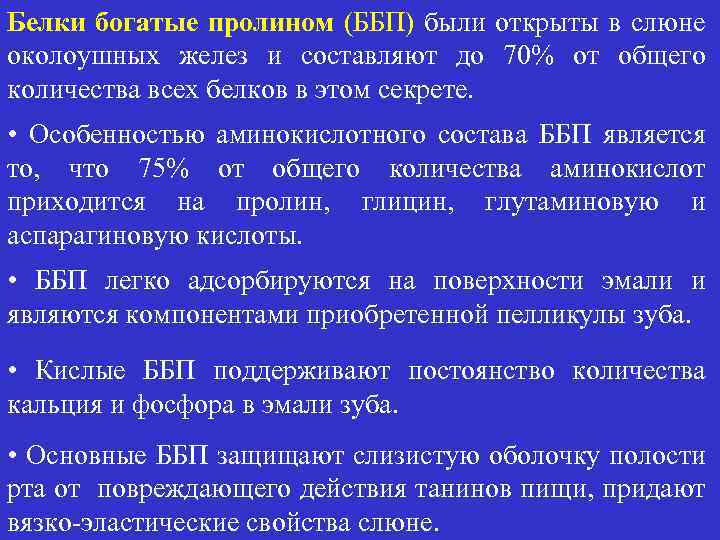 Белки богатые пролином (ББП) были открыты в слюне околоушных желез и составляют до 70% от общего количества всех белков в этом секрете.

• Особенностью аминокислотного состава ББП является то, что 75% от общего количества аминокислот приходится на пролин, глицин, глутаминовую и аспарагиновую кислоты.

• ББП легко адсорбируются на поверхности эмали и являются компонентами приобретенной пелликулы зуба.

• Кислые ББП поддерживают постоянство количества кальция и фосфора в эмали зуба.

• Основные ББП защищают слизистую оболочку полости рта от повреждающего действия танинов пищи, придают вязко-эластические свойства слюне.